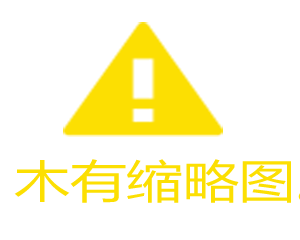 木有缩略图